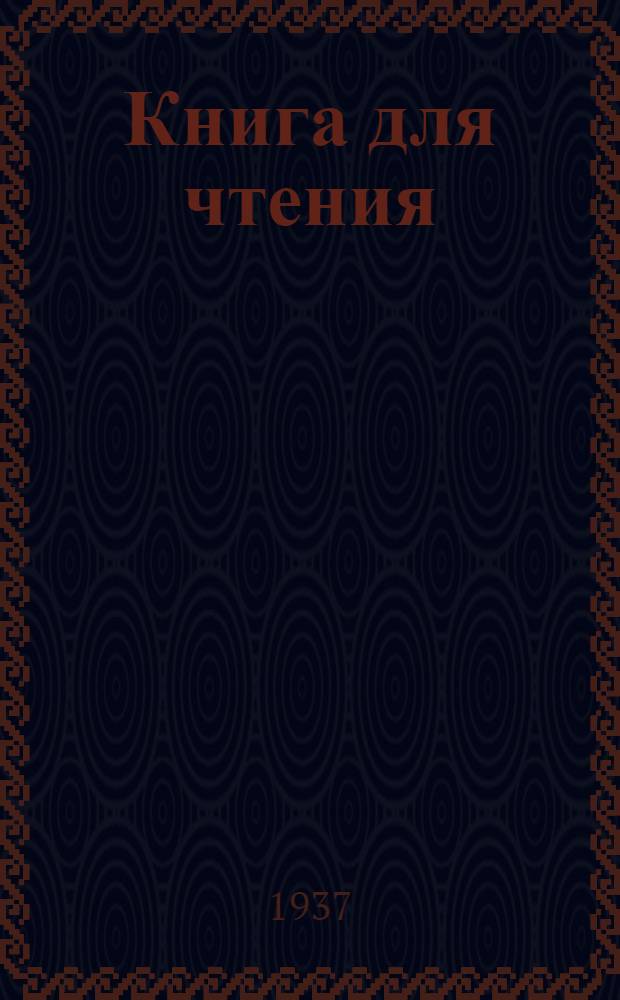 Книга для чтения

1937